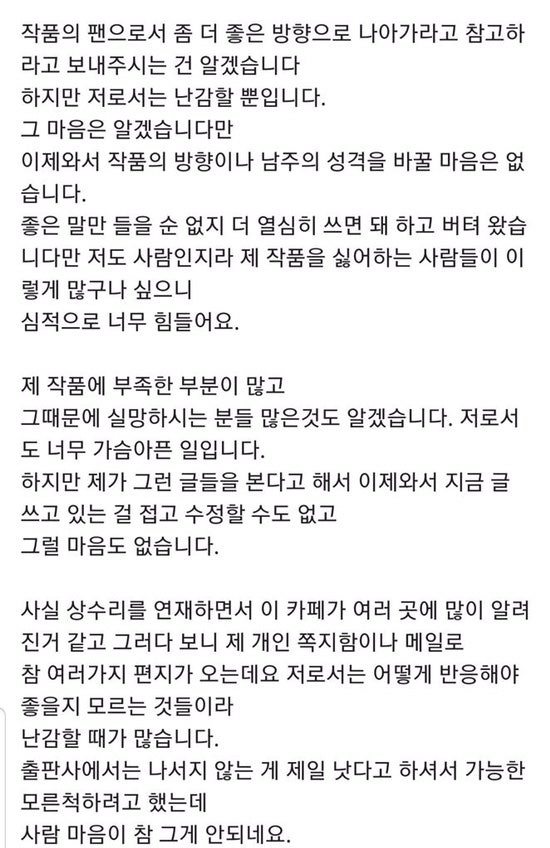 작품의 팬으로서 좀 더 좋은 방향으로 나아가라고 참고하라고 보내주시는 건 알겠습니다
하지만 저로서는 난감할 뿐입니다.
그 마음은 알겠습니다만
이제와서 작품의 방향이나 남주의 성격을 바꿀 마음은 없습니다.
좋은 말만 들을 순 없지 더 열심히 쓰면 돼 하고 버텨 왔습니다만 저도 사람인지라 제 작품을 싫어하는 사람들이 이렇게 많구나 싶으니
심적으로 너무 힘들어요.

제 작품에 부족한 부분이 많고
그때문에 실망하시는 분들 많은것도 알겠습니다. 저로서도 너무 가슴아픈 일입니다.
하지만 제가 그런 글들을 본다고 해서 이제와서 지금 글 쓰고 있는 걸 접고 수정할 수도 없고
그럴 마음도 없습니다.

사실 상수리를 연재하면서 이 카페가 여러 곳에 많이 알려진거 같고 그러다 보니 제 개인 쪽지함이나 메일로
참 여러가지 편지가 오는데요 저로서는 어떻게 반응해야 좋을지 모르는 것들이라
난감할 때가 많습니다.
출판사에서는 나서지 않는 게 제일 낫다고 하셔서 가능한 모른척하려고 했는데
사람 마음이 참 그게 안되네요.